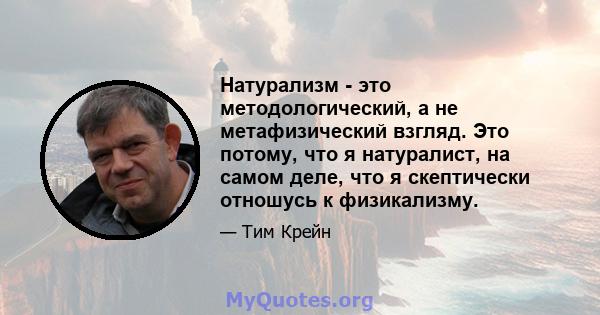 Натурализм - это методологический, а не метафизический взгляд. Это потому, что я натуралист, на самом деле, что я скептически отношусь к физикализму.

— Тим Крейн

MyQuotes.org